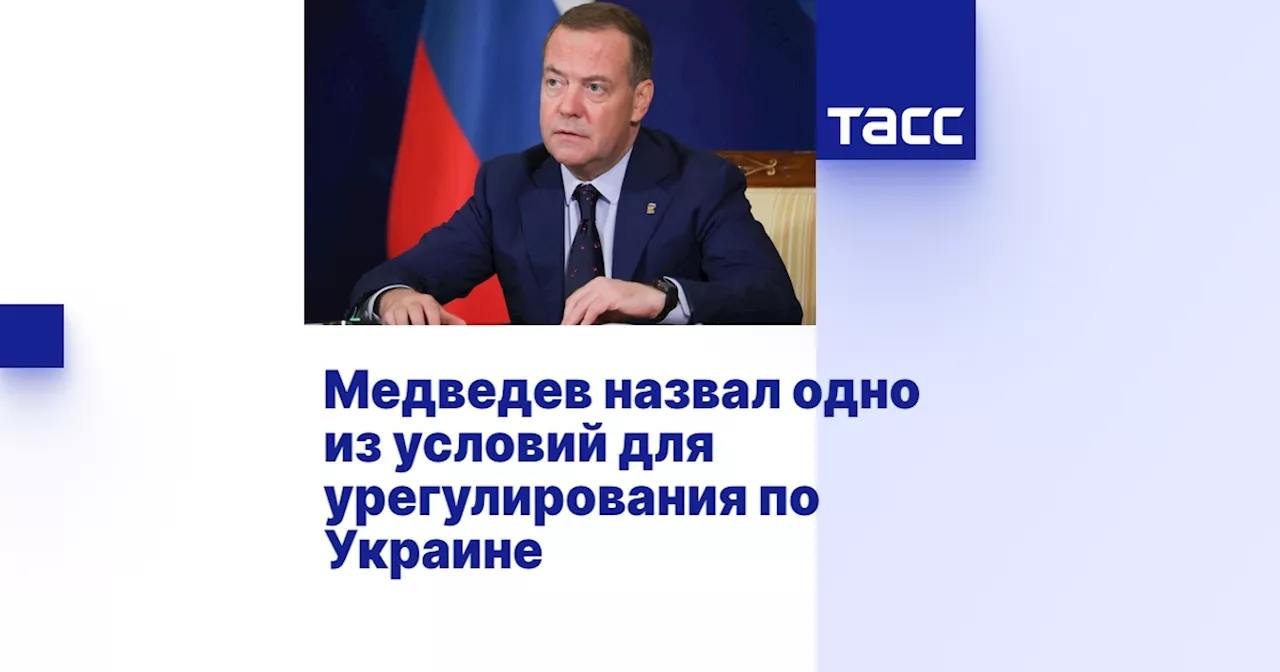 ТАСС

Медведев назвал одно из условий для урегулирования по Украине